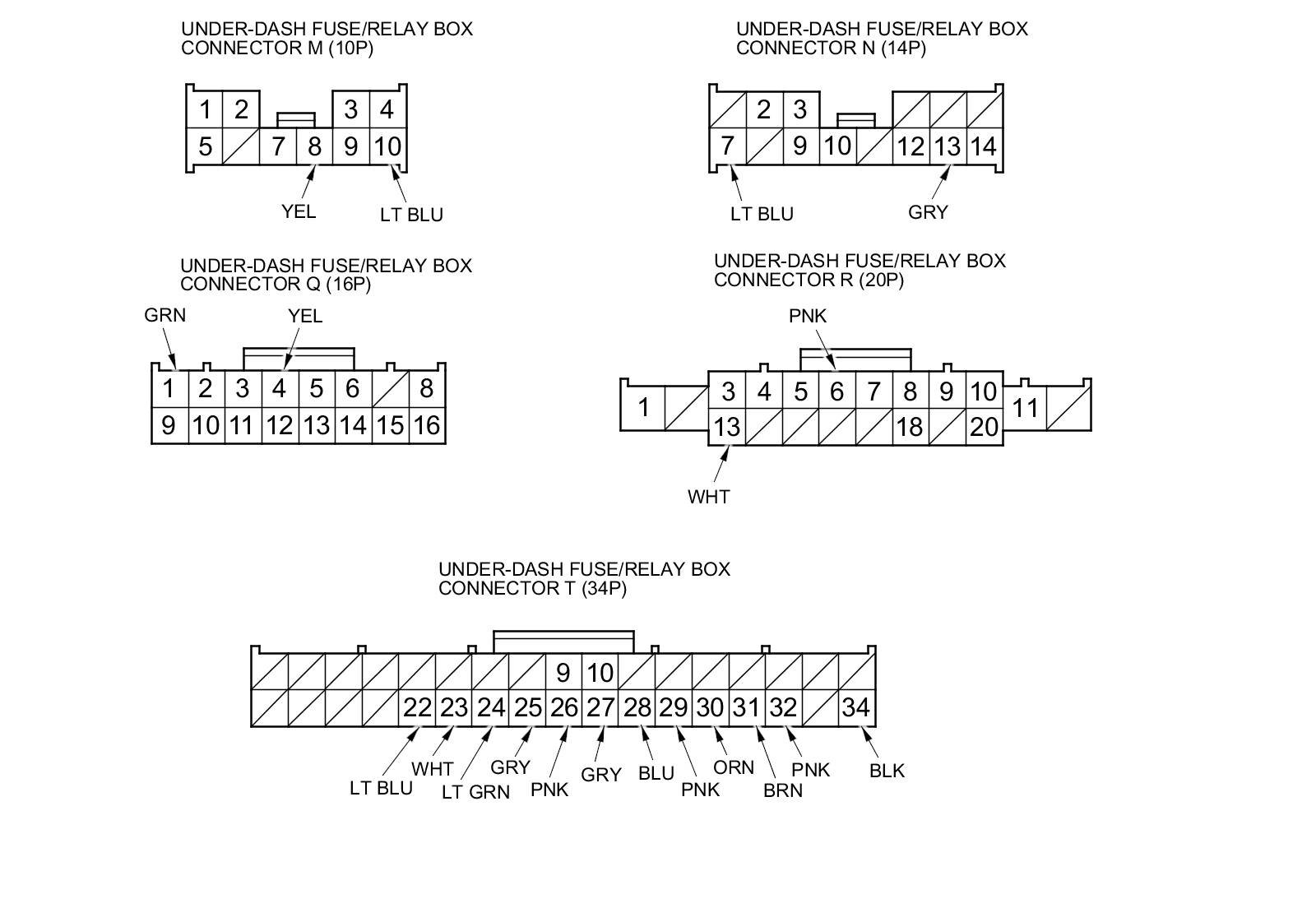 UNDER-DASH FUSE/RELAY BOX
CONNECTOR M (10P)

1 2 3 4
5 7 8 9 10

YEL LT BLU

UNDER-DASH FUSE/RELAY BOX
CONNECTOR N (14P)

2 3
7 9 10 12 13 14

LT BLU GRY

UNDER-DASH FUSE/RELAY BOX
CONNECTOR Q (16P)

GRN YEL

1 2 3 4 5 6 8
9 10 11 12 13 14 15 16

UNDER-DASH FUSE/RELAY BOX
CONNECTOR R (20P)

PNK

1 3 4 5 6 7 8 9 10 11
13 18 20

WHT

UNDER-DASH FUSE/RELAY BOX
CONNECTOR T (34P)

9 10
22 23 24 25 26 27 28 29 30 31 32 34

LT BLU WHT LT GRN GRY PNK GRY BLU PNK ORN BRN PNK BLK